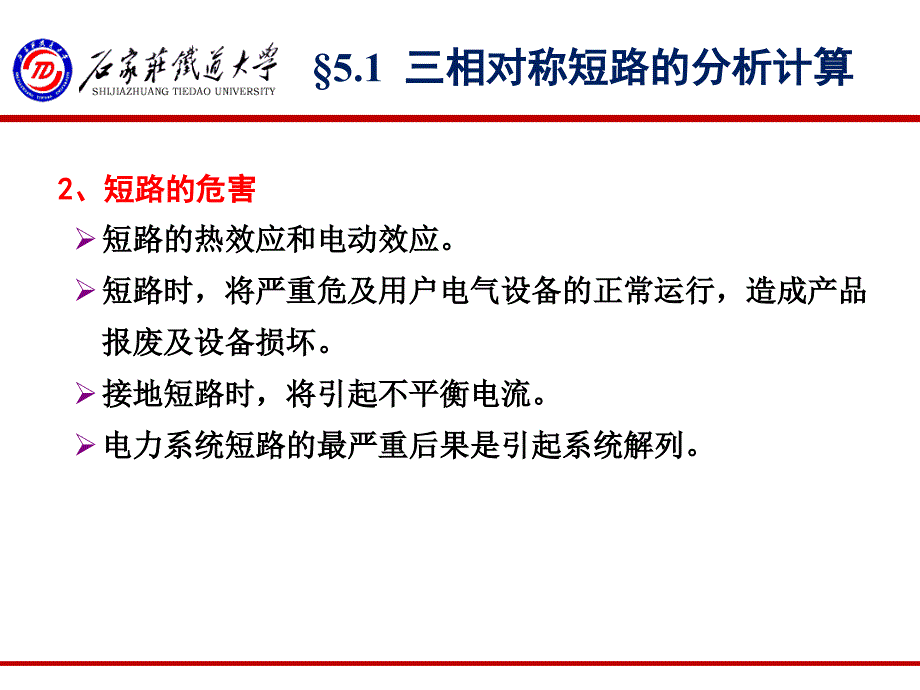 石家莊鐵道大學
SHIJIAZHUANG TIEDAO UNIVERSITY

§5.1 三相对称短路的分析计算

2、短路的危害

➢ 短路的热效应和电动效应。

➢ 短路时，将严重危及用户电气设备的正常运行，造成产品报废及设备损坏。

➢ 接地短路时，将引起不平衡电流。

➢ 电力系统短路的最严重后果是引起系统解列。